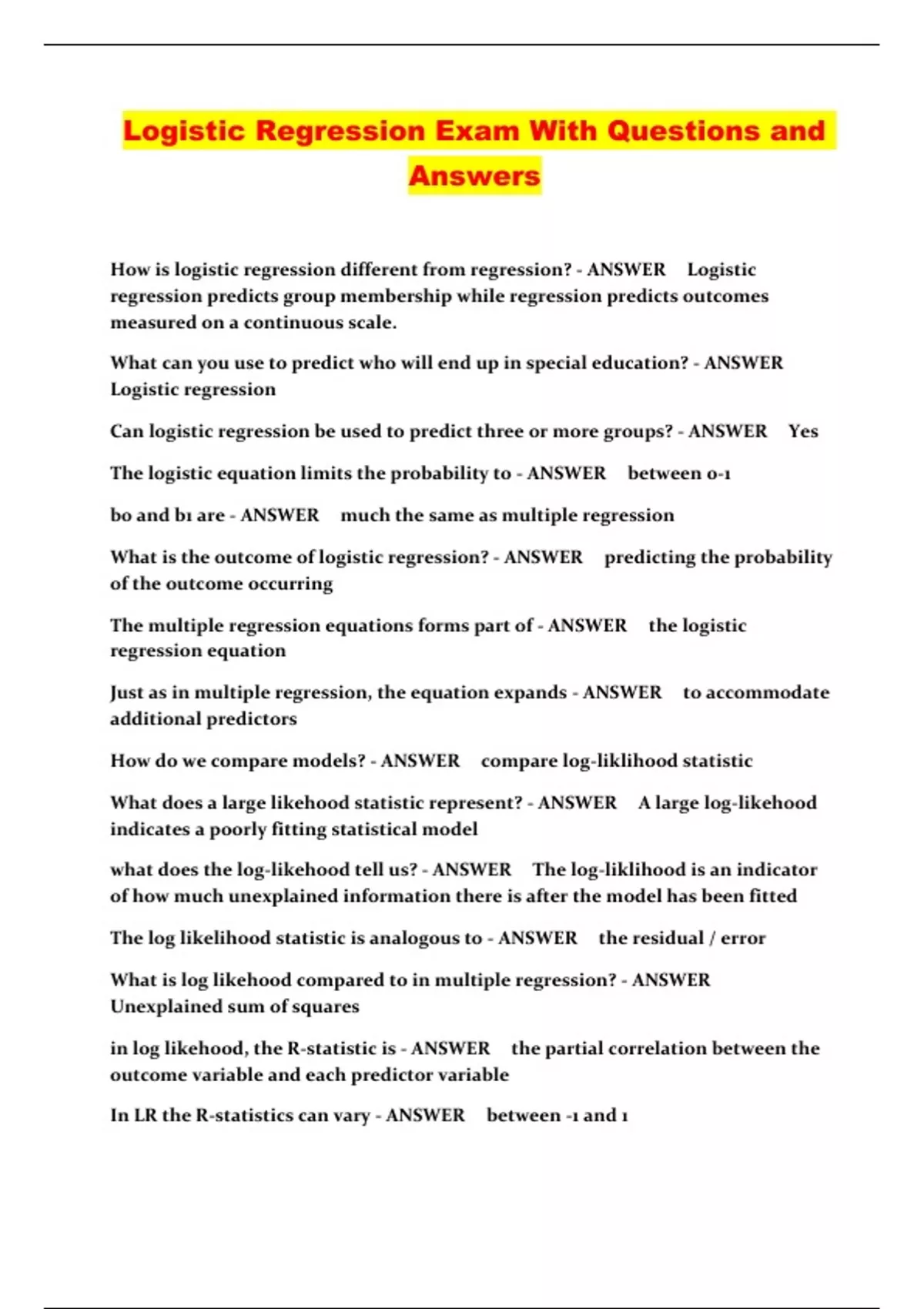 Logistic Regression Exam With Questions and Answers

How is logistic regression different from regression? - ANSWER Logistic regression predicts group membership while regression predicts outcomes measured on a continuous scale.

What can you use to predict who will end up in special education? - ANSWER Logistic regression

Can logistic regression be used to predict three or more groups? - ANSWER Yes

The logistic equation limits the probability to - ANSWER between 0-1

b0 and b1 are - ANSWER much the same as multiple regression

What is the outcome of logistic regression? - ANSWER predicting the probability of the outcome occurring

The multiple regression equations forms part of - ANSWER the logistic regression equation

Just as in multiple regression, the equation expands - ANSWER to accommodate additional predictors

How do we compare models? - ANSWER compare log-liklihood statistic

What does a large likehood statistic represent? - ANSWER A large log-likehood indicates a poorly fitting statistical model

what does the log-likehood tell us? - ANSWER The log-liklihood is an indicator of how much unexplained information there is after the model has been fitted

The log likelihood statistic is analogous to - ANSWER the residual / error

What is log likehood compared to in multiple regression? - ANSWER Unexplained sum of squares

in log likehood, the R-statistic is - ANSWER the partial correlation between the outcome variable and each predictor variable

In LR the R-statistics can vary - ANSWER between -1 and 1